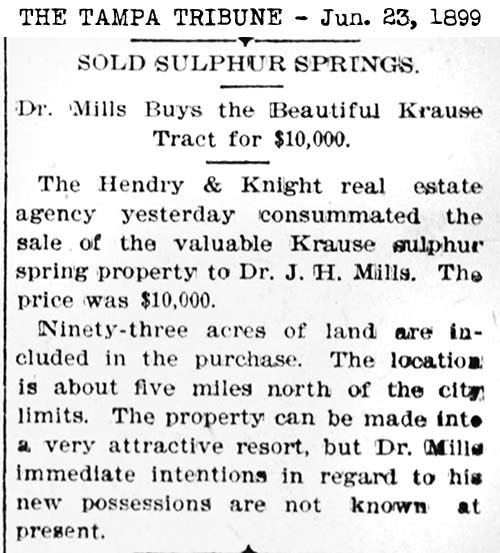 THE TAMPA TRIBUNE - Jun. 23, 1899

SOLD SULPHUR SPRINGS.

Dr. Mills Buys the Beautiful Krause Tract for $10,000.

The Hendry & Knight real estate agency yesterday consummated the sale of the valuable Krause sulphur spring property to Dr. J. H. Mills. The price was $10,000.

Ninety-three acres of land are included in the purchase. The location is about five miles north of the city limits. The property can be made into a very attractive resort, but Dr. Mills immediate intentions in regard to his new possessions are not known at present.